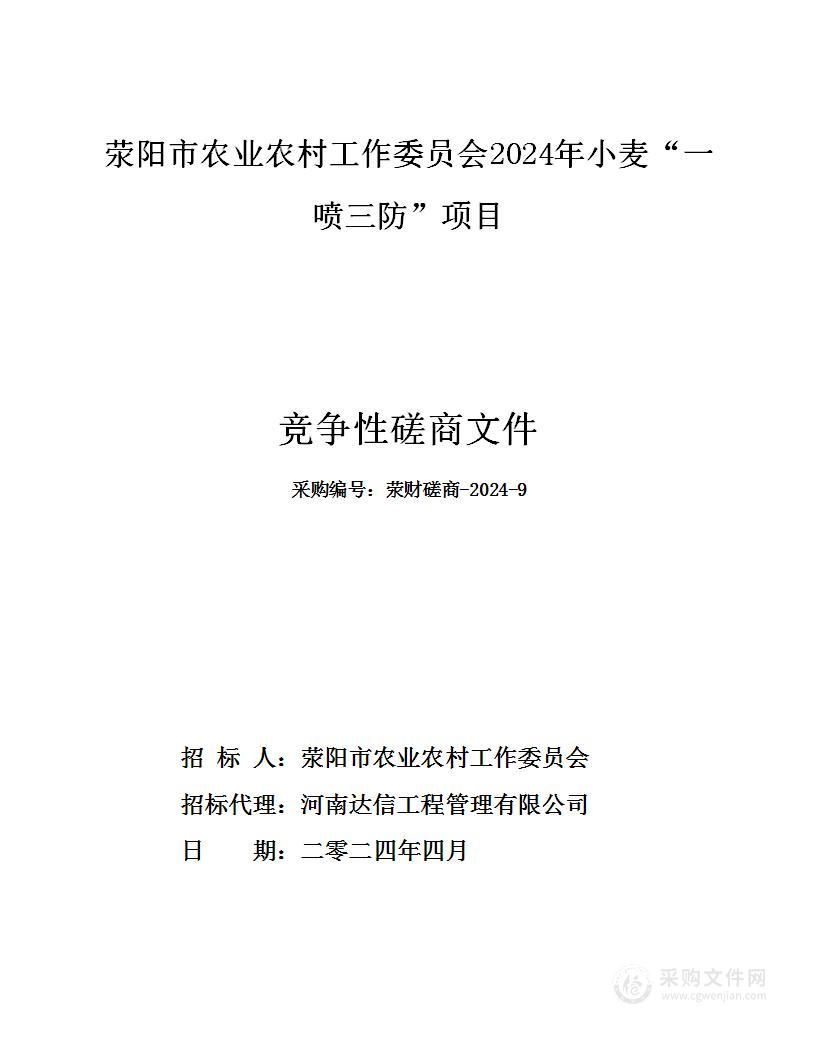 荥阳市农业农村工作委员会2024年小麦“一喷三防”项目

竞争性磋商文件

采购编号：荥财磋商-2024-9

招 标 人：荥阳市农业农村工作委员会

招标代理：河南达信工程管理有限公司

日 期：二零二四年四月

采购文件网
www.cgwenjian.com